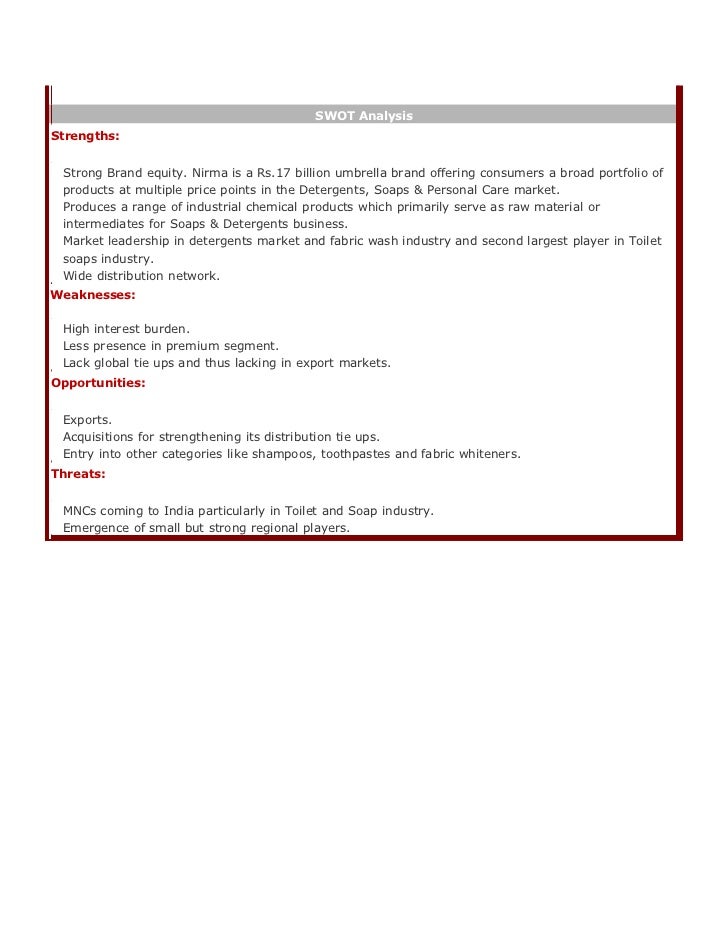 SWOT Analysis

Strengths:

Strong Brand equity. Nirma is a Rs.17 billion umbrella brand offering consumers a broad portfolio of products at multiple price points in the Detergents, Soaps & Personal Care market.
Produces a range of industrial chemical products which primarily serve as raw material or intermediates for Soaps & Detergents business.
Market leadership in detergents market and fabric wash industry and second largest player in Toilet soaps industry.
Wide distribution network.

Weaknesses:

High interest burden.
Less presence in premium segment.
Lack global tie ups and thus lacking in export markets.

Opportunities:

Exports.
Acquisitions for strengthening its distribution tie ups.
Entry into other categories like shampoos, toothpastes and fabric whiteners.

Threats:

MNCs coming to India particularly in Toilet and Soap industry.
Emergence of small but strong regional players.